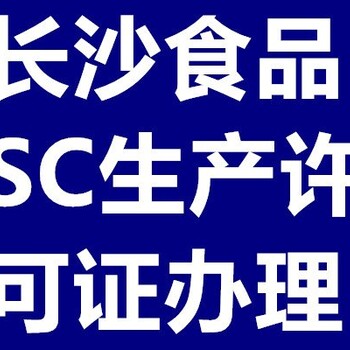 长沙食品
SC生产许
可证办理